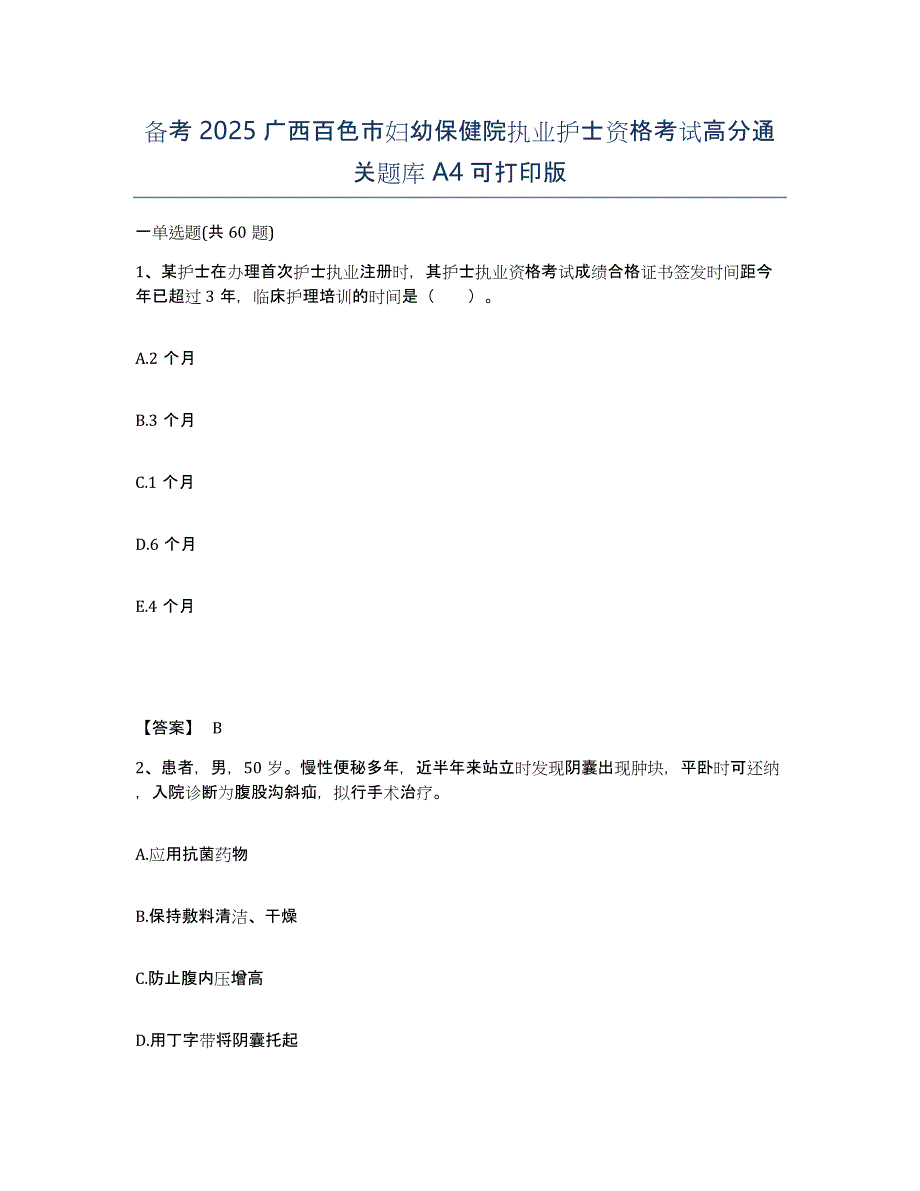 备考 2025 广西百色市妇幼保健院执业护士资格考试高分通关题库 A4 可打印版

一单选题(共 60 题)

1、某护士在办理首次护士执业注册时，其护士执业资格考试成绩合格证书签发时间距今年已超过 3 年，临床护理培训的时间是（　　）。

A.2 个月

B.3 个月

C.1 个月

D.6 个月

E.4 个月

【答案】 B

2、患者，男，50 岁。慢性便秘多年，近半年来站立时发现阴囊出现肿块，平卧时可还纳，入院诊断为腹股沟斜疝，拟行手术治疗。

A.应用抗菌药物

B.保持敷料清洁、干燥

C.防止腹内压增高

D.用丁字带将阴囊托起